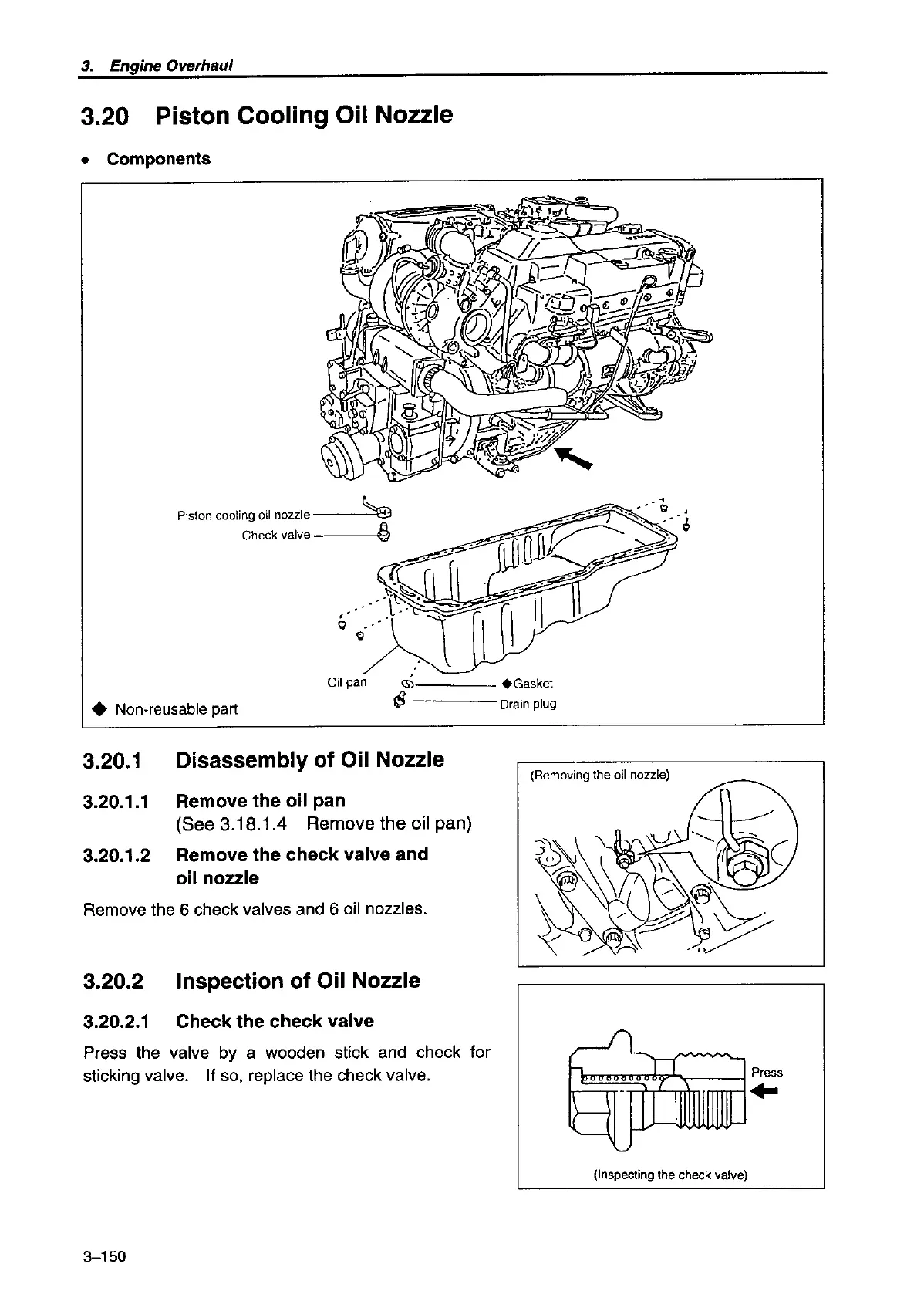 3. Engine Overhaul

3.20 Piston Cooling Oil Nozzle

• Components

Piston cooling oil nozzle
Check valve
Oil pan
◆Gasket
Drain plug
◆ Non-reusable part

3.20.1 Disassembly of Oil Nozzle

3.20.1.1 Remove the oil pan
(See 3.18.1.4 Remove the oil pan)

3.20.1.2 Remove the check valve and oil nozzle

Remove the 6 check valves and 6 oil nozzles.

(Removing the oil nozzle)

3.20.2 Inspection of Oil Nozzle

3.20.2.1 Check the check valve

Press the valve by a wooden stick and check for sticking valve. If so, replace the check valve.

Press

(Inspecting the check valve)

3–150